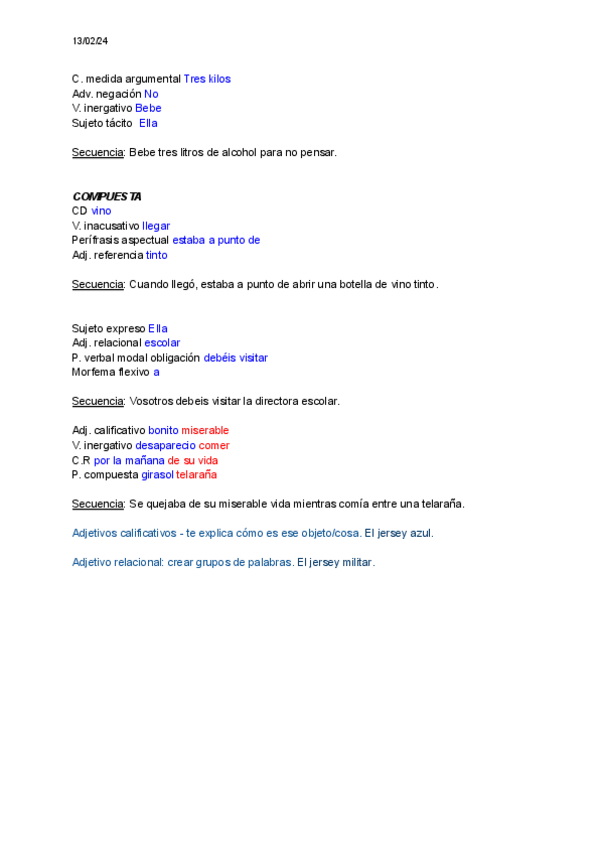 13/02/24

C. medida argumental Tres kilos
Adv. negación No
V. inergativo Bebe
Sujeto tácito Ella

Secuencia: Bebe tres litros de alcohol para no pensar.

COMPUESTA
CD vino
V. inacusativo llegar
Perífrasis aspectual estaba a punto de
Adj. referencia tinto

Secuencia: Cuando llegó, estaba a punto de abrir una botella de vino tinto.

Sujeto expreso Ella
Adj. relacional escolar
P. verbal modal obligación debéis visitar
Morfema flexivo a

Secuencia: Vosotros debeis visitar la directora escolar.

Adj. calificativo bonito miserable
V. inergativo desaparecio comer
C.R por la mañana de su vida
P. compuesta girasol telaraña

Secuencia: Se quejaba de su miserable vida mientras comía entre una telaraña.

Adjetivos calificativos - te explica cómo es ese objeto/cosa. El jersey azul.

Adjetivo relacional: crear grupos de palabras. El jersey militar.